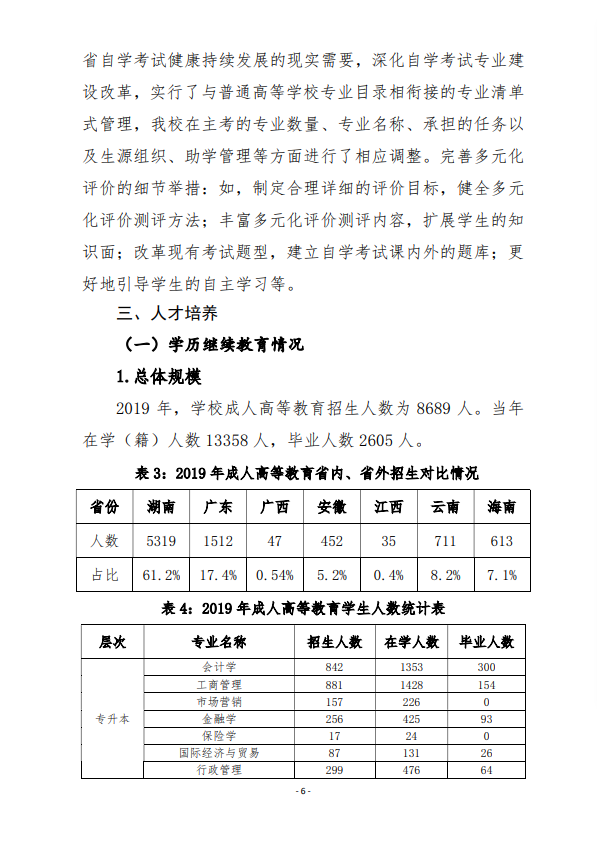 省自学考试健康持续发展的现实需要，深化自学考试专业建设改革，实行了与普通高等学校专业目录相衔接的专业清单式管理，我校在主考的专业数量、专业名称、承担的任务以及生源组织、助学管理等方面进行了相应调整。完善多元化评价的细节举措：如，制定合理详细的评价目标，健全多元化评价测评方法；丰富多元化评价测评内容，扩展学生的知识面；改革现有考试题型，建立自学考试课内外的题库；更好地引导学生的自主学习等。

三、人才培养

（一）学历继续教育情况

1.总体规模

2019 年，学校成人高等教育招生人数为 8689 人。当年在学（籍）人数 13358 人，毕业人数 2605 人。

表 3：2019 年成人高等教育省内、省外招生对比情况

| 省份 | 湖南 | 广东 | 广西 | 安徽 | 江西 | 云南 | 海南 |
|---|---|---|---|---|---|---|---|
| 人数 | 5319 | 1512 | 47 | 452 | 35 | 711 | 613 |
| 占比 | 61.2% | 17.4% | 0.54% | 5.2% | 0.4% | 8.2% | 7.1% |

表 4：2019 年成人高等教育学生人数统计表

| 层次 | 专业名称 | 招生人数 | 在学人数 | 毕业人数 |
|---|---|---|---|---|
| 专升本 | 会计学 | 842 | 1353 | 300 |
| | 工商管理 | 881 | 1428 | 154 |
| | 市场营销 | 157 | 226 | 0 |
| | 金融学 | 256 | 425 | 93 |
| | 保险学 | 17 | 24 | 0 |
| | 国际经济与贸易 | 87 | 131 | 26 |
| | 行政管理 | 299 | 476 | 64 |

- 6 -